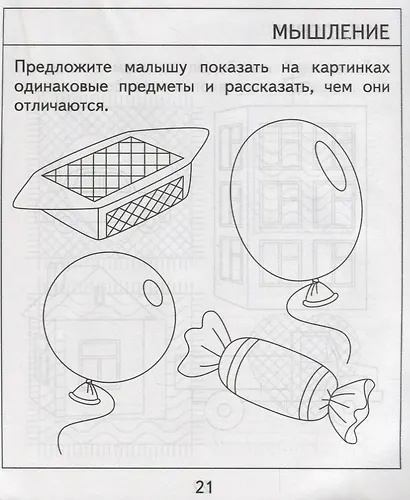 МЫШЛЕНИЕ

Предложите малышу показать на картинках одинаковые предметы и рассказать, чем они отличаются.

21